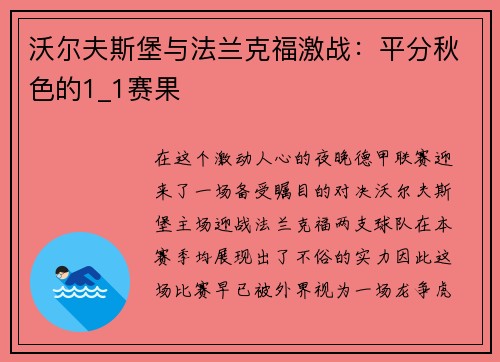 沃尔夫斯堡与法兰克福激战：平分秋色的1_1赛果

在这个激动人心的夜晚德甲联赛迎来了一场备受瞩目的对决沃尔夫斯堡主场迎战法兰克福两支球队在本赛季均展现出了不俗的实力因此这场比赛早已被外界视为一场龙争虎